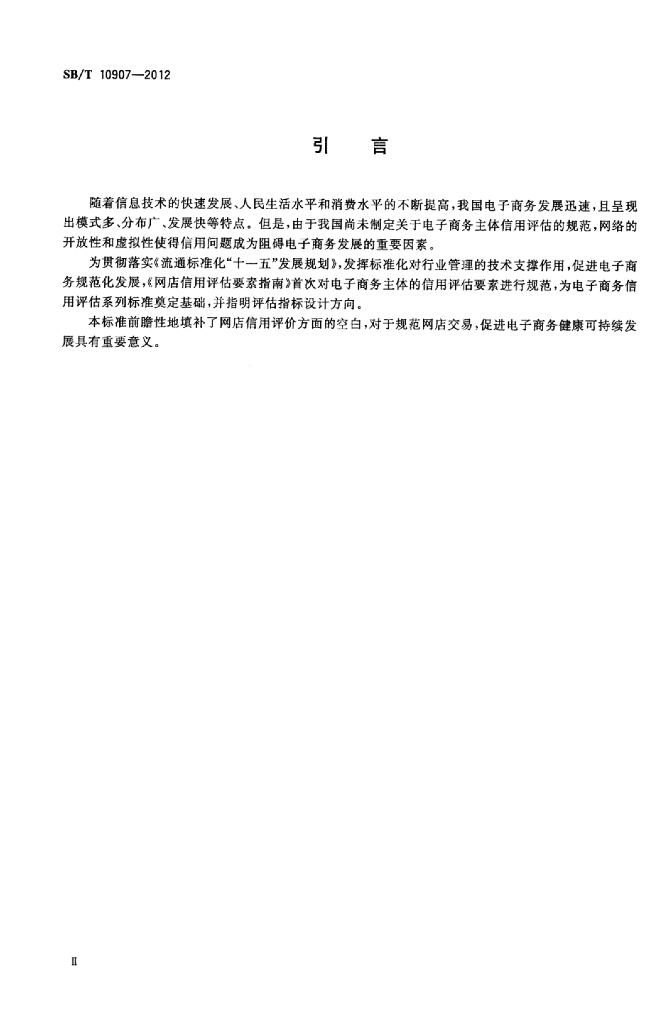 SB/T 10907—2012

引　言

随着信息技术的快速发展、人民生活水平和消费水平的不断提高，我国电子商务发展迅速，且呈现出模式多、分布广、发展快等特点。但是，由于我国尚未制定关于电子商务主体信用评估的规范，网络的开放性和虚拟性使得信用问题成为阻碍电子商务发展的重要因素。

为贯彻落实《流通标准化“十一五”发展规划》，发挥标准化对行业管理的技术支撑作用，促进电子商务规范化发展，《网店信用评估要素指南》首次对电子商务主体的信用评估要素进行规范，为电子商务信用评估系列标准奠定基础，并指明评估指标设计方向。

本标准前瞻性地填补了网店信用评价方面的空白，对于规范网店交易，促进电子商务健康可持续发展具有重要意义。

Ⅱ